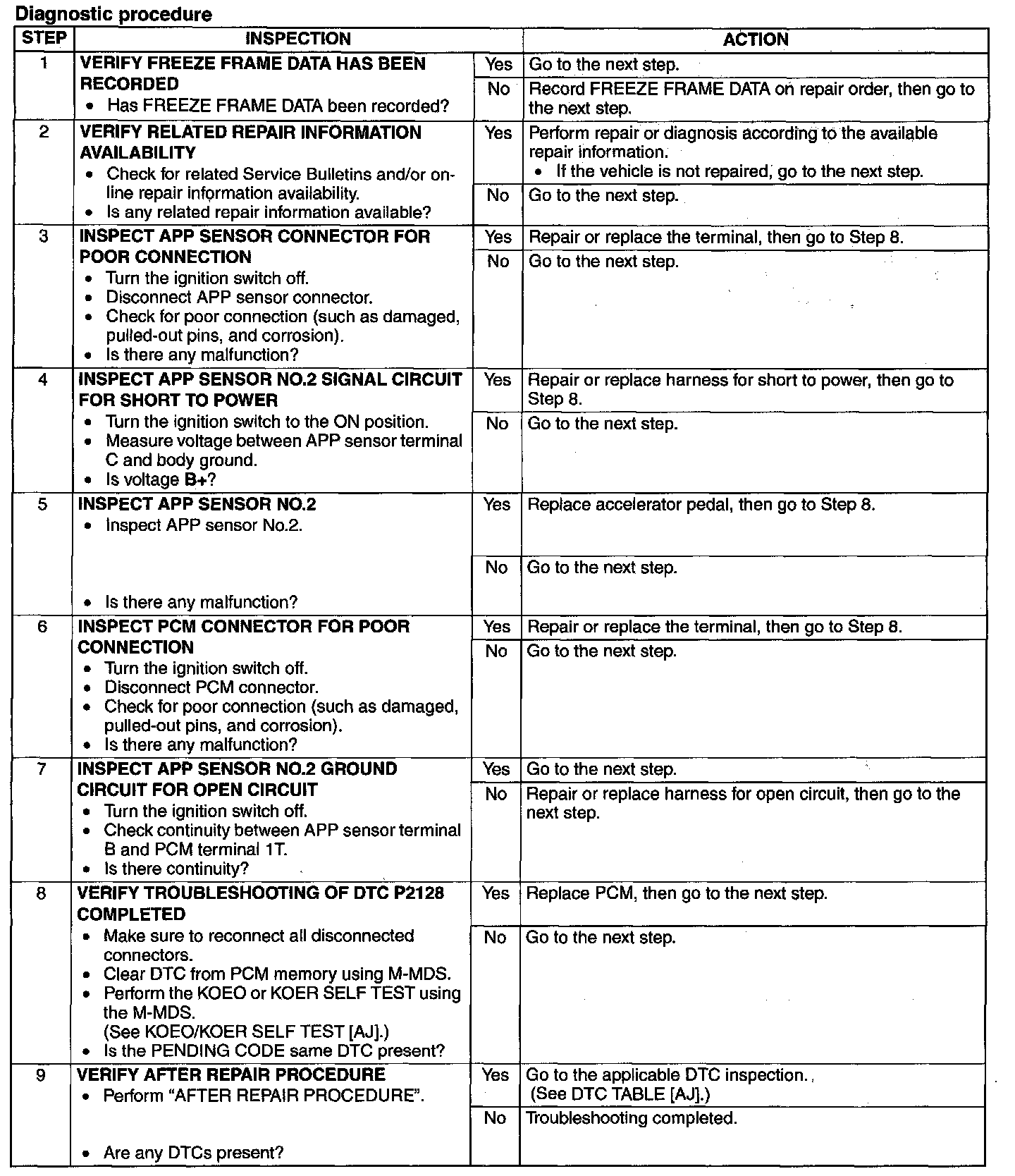 Diagnostic procedure

| STEP | INSPECTION | | ACTION |
|---|---|---|---|
| 1 | VERIFY FREEZE FRAME DATA HAS BEEN RECORDED • Has FREEZE FRAME DATA been recorded? | Yes | Go to the next step. |
| | | No | Record FREEZE FRAME DATA on repair order, then go to the next step. |
| 2 | VERIFY RELATED REPAIR INFORMATION AVAILABILITY • Check for related Service Bulletins and/or on-line repair information availability. • Is any related repair information available? | Yes | Perform repair or diagnosis according to the available repair information. • If the vehicle is not repaired, go to the next step. |
| | | No | Go to the next step. |
| 3 | INSPECT APP SENSOR CONNECTOR FOR POOR CONNECTION • Turn the ignition switch off. • Disconnect APP sensor connector. • Check for poor connection (such as damaged, pulled-out pins, and corrosion). • Is there any malfunction? | Yes | Repair or replace the terminal, then go to Step 8. |
| | | No | Go to the next step. |
| 4 | INSPECT APP SENSOR NO.2 SIGNAL CIRCUIT FOR SHORT TO POWER • Turn the ignition switch to the ON position. • Measure voltage between APP sensor terminal C and body ground. • Is voltage B+? | Yes | Repair or replace harness for short to power, then go to Step 8. |
| | | No | Go to the next step. |
| 5 | INSPECT APP SENSOR NO.2 • Inspect APP sensor No.2. • Is there any malfunction? | Yes | Replace accelerator pedal, then go to Step 8. |
| | | No | Go to the next step. |
| 6 | INSPECT PCM CONNECTOR FOR POOR CONNECTION • Turn the ignition switch off. • Disconnect PCM connector. • Check for poor connection (such as damaged, pulled-out pins, and corrosion). • Is there any malfunction? | Yes | Repair or replace the terminal, then go to Step 8. |
| | | No | Go to the next step. |
| 7 | INSPECT APP SENSOR NO.2 GROUND CIRCUIT FOR OPEN CIRCUIT • Turn the ignition switch off. • Check continuity between APP sensor terminal B and PCM terminal 1T. • Is there continuity? | Yes | Go to the next step. |
| | | No | Repair or replace harness for open circuit, then go to the next step. |
| 8 | VERIFY TROUBLESHOOTING OF DTC P2128 COMPLETED • Make sure to reconnect all disconnected connectors. • Clear DTC from PCM memory using M-MDS. • Perform the KOEO or KOER SELF TEST using the M-MDS. (See KOEO/KOER SELF TEST [AJ].) • Is the PENDING CODE same DTC present? | Yes | Replace PCM, then go to the next step. |
| | | No | Go to the next step. |
| 9 | VERIFY AFTER REPAIR PROCEDURE • Perform "AFTER REPAIR PROCEDURE". • Are any DTCs present? | Yes | Go to the applicable DTC inspection. (See DTC TABLE [AJ].) |
| | | No | Troubleshooting completed. |